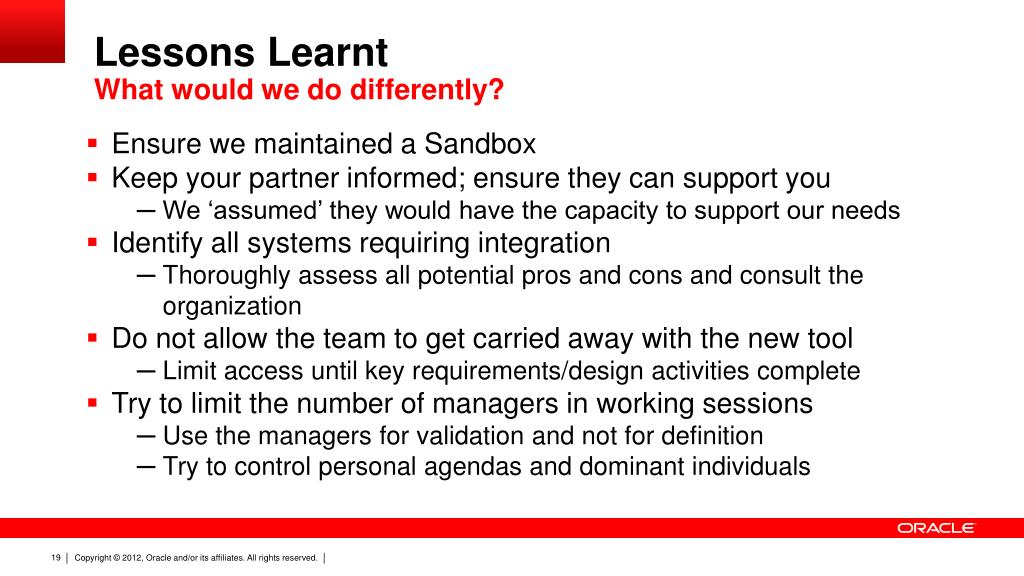 Lessons Learnt
What would we do differently?

▪ Ensure we maintained a Sandbox
▪ Keep your partner informed; ensure they can support you
– We ‘assumed’ they would have the capacity to support our needs
▪ Identify all systems requiring integration
– Thoroughly assess all potential pros and cons and consult the organization
▪ Do not allow the team to get carried away with the new tool
– Limit access until key requirements/design activities complete
▪ Try to limit the number of managers in working sessions
– Use the managers for validation and not for definition
– Try to control personal agendas and dominant individuals

ORACLE

19 | Copyright © 2012, Oracle and/or its affiliates. All rights reserved. |